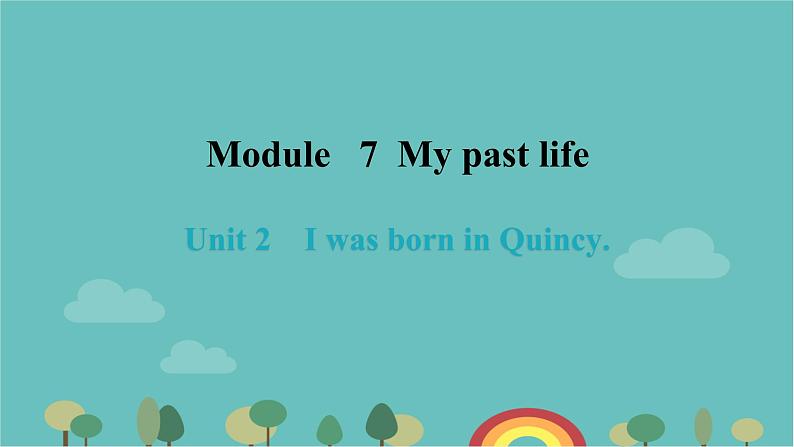 Module 7 My past life

Unit 2 I was born in Quincy.